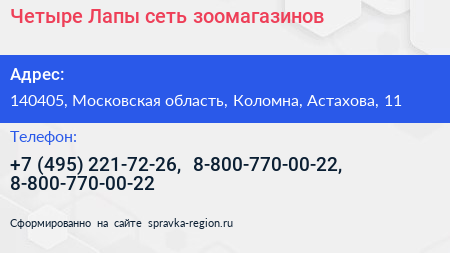 Четыре Лапы сеть зоомагазинов

Адрес:

140405, Московская область, Коломна, Астахова, 11

Телефон:

+7 (495) 221-72-26, 8-800-770-00-22, 8-800-770-00-22

Сформированно на сайте spravka-region.ru